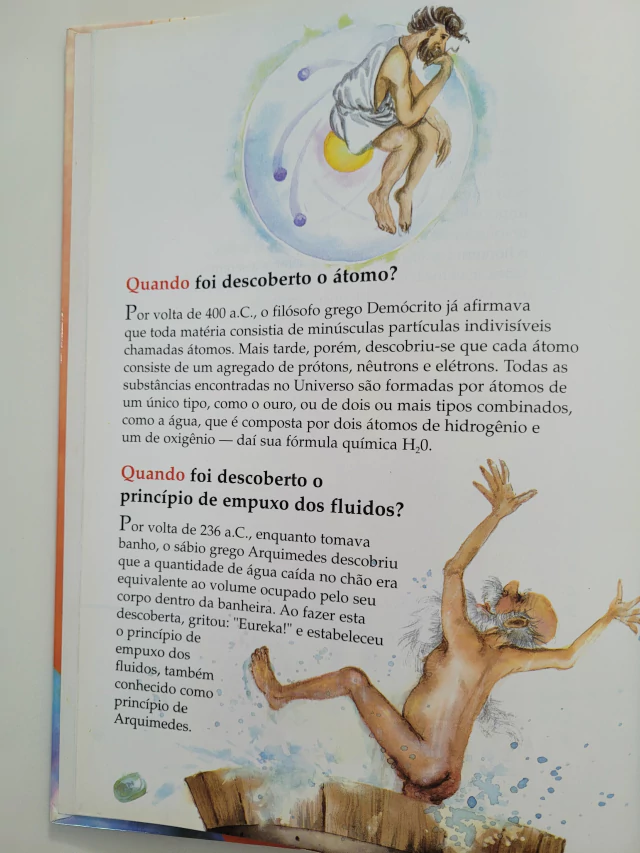 Quando foi descoberto o átomo?

Por volta de 400 a.C., o filósofo grego Demócrito já afirmava que toda matéria consistia de minúsculas partículas indivisíveis chamadas átomos. Mais tarde, porém, descobriu-se que cada átomo consiste de um agregado de prótons, nêutrons e elétrons. Todas as substâncias encontradas no Universo são formadas por átomos de um único tipo, como o ouro, ou de dois ou mais tipos combinados, como a água, que é composta por dois átomos de hidrogênio e um de oxigênio — daí sua fórmula química $H_20$.

Quando foi descoberto o princípio de empuxo dos fluidos?

Por volta de 236 a.C., enquanto tomava banho, o sábio grego Arquimedes descobriu que a quantidade de água caída no chão era equivalente ao volume ocupado pelo seu corpo dentro da banheira. Ao fazer esta descoberta, gritou: "Eureka!" e estabeleceu o princípio de empuxo dos fluidos, também conhecido como princípio de Arquimedes.